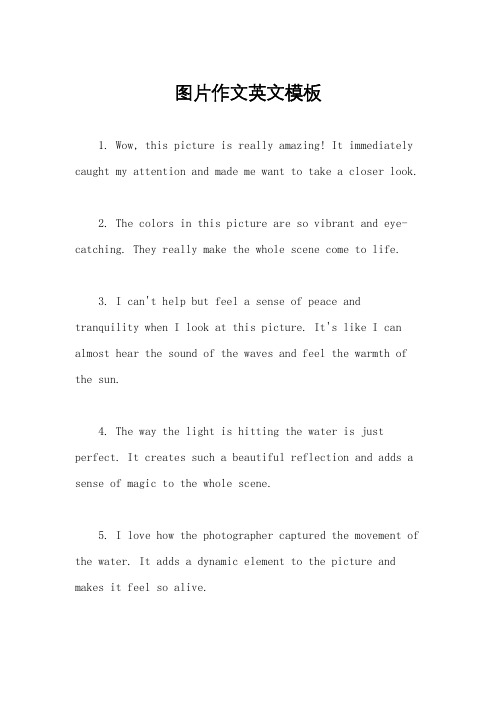 图片作文英文模板

1. Wow, this picture is really amazing! It immediately caught my attention and made me want to take a closer look.

2. The colors in this picture are so vibrant and eye-catching. They really make the whole scene come to life.

3. I can't help but feel a sense of peace and tranquility when I look at this picture. It's like I can almost hear the sound of the waves and feel the warmth of the sun.

4. The way the light is hitting the water is just perfect. It creates such a beautiful reflection and adds a sense of magic to the whole scene.

5. I love how the photographer captured the movement of the water. It adds a dynamic element to the picture and makes it feel so alive.